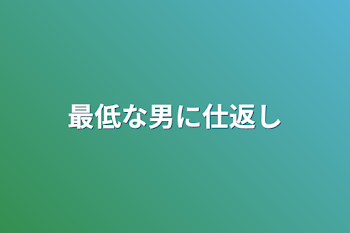 最低な男に仕返し